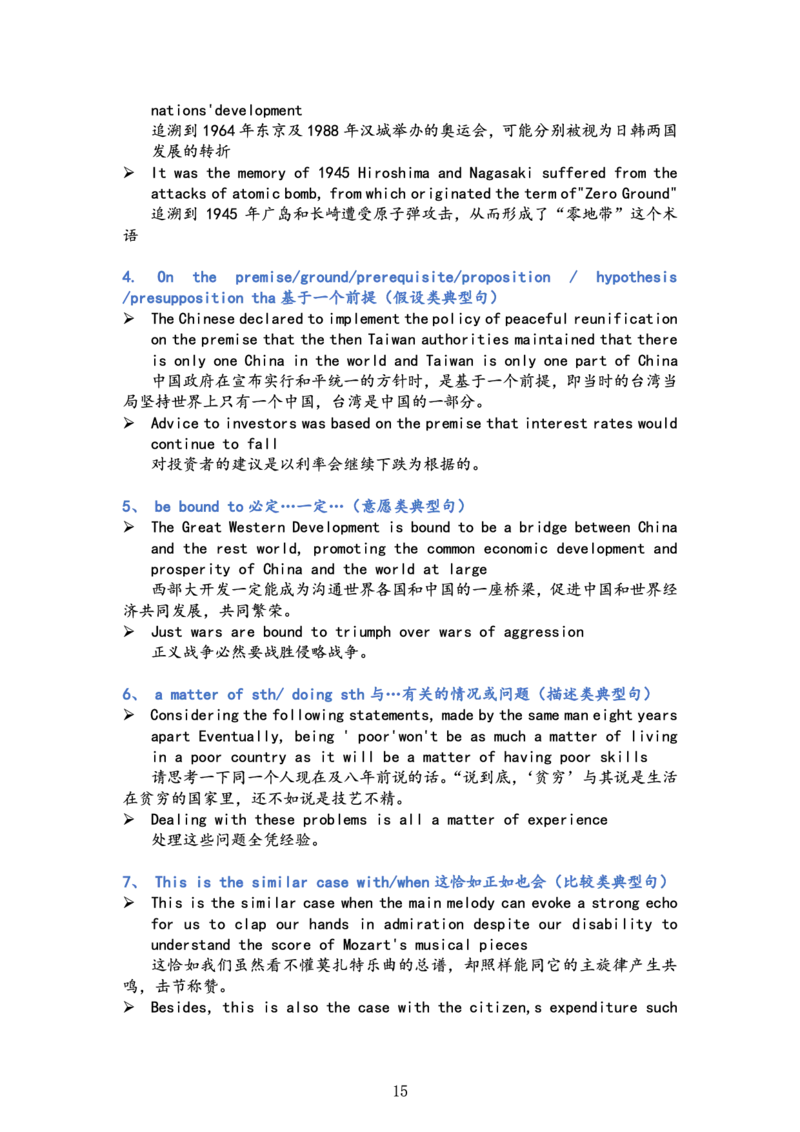 nations'development
追溯到 1964 年东京及 1988 年汉城举办的奥运会，可能分别被视为日韩两国发展的转折

➢ It was the memory of 1945 Hiroshima and Nagasaki suffered from the attacks of atomic bomb, from which originated the term of"Zero Ground"
追溯到 1945 年广岛和长崎遭受原子弹攻击，从而形成了“零地带”这个术语

4. On the premise/ground/prerequisite/proposition / hypothesis /presupposition tha 基于一个前提（假设类典型句）

➢ The Chinese declared to implement the policy of peaceful reunification on the premise that the then Taiwan authorities maintained that there is only one China in the world and Taiwan is only one part of China
中国政府在宣布实行和平统一的方针时，是基于一个前提，即当时的台湾当局坚持世界上只有一个中国，台湾是中国的一部分。

➢ Advice to investors was based on the premise that interest rates would continue to fall
对投资者的建议是以利率会继续下跌为根据的。

5、 be bound to 必定…一定…（意愿类典型句）

➢ The Great Western Development is bound to be a bridge between China and the rest world, promoting the common economic development and prosperity of China and the world at large
西部大开发一定能成为沟通世界各国和中国的一座桥梁，促进中国和世界经济共同发展，共同繁荣。

➢ Just wars are bound to triumph over wars of aggression
正义战争必然要战胜侵略战争。

6、 a matter of sth/ doing sth 与…有关的情况或问题（描述类典型句）

➢ Considering the following statements, made by the same man eight years apart Eventually, being ' poor'won't be as much a matter of living in a poor country as it will be a matter of having poor skills
请思考一下同一个人现在及八年前说的话。“说到底，‘贫穷’与其说是生活在贫穷的国家里，还不如说是技艺不精。

➢ Dealing with these problems is all a matter of experience
处理这些问题全凭经验。

7、 This is the similar case with/when 这恰如正如也会（比较类典型句）

➢ This is the similar case when the main melody can evoke a strong echo for us to clap our hands in admiration despite our disability to understand the score of Mozart's musical pieces
这恰如我们虽然看不懂莫扎特乐曲的总谱，却照样能同它的主旋律产生共鸣，击节称赞。

➢ Besides, this is also the case with the citizen,s expenditure such

15